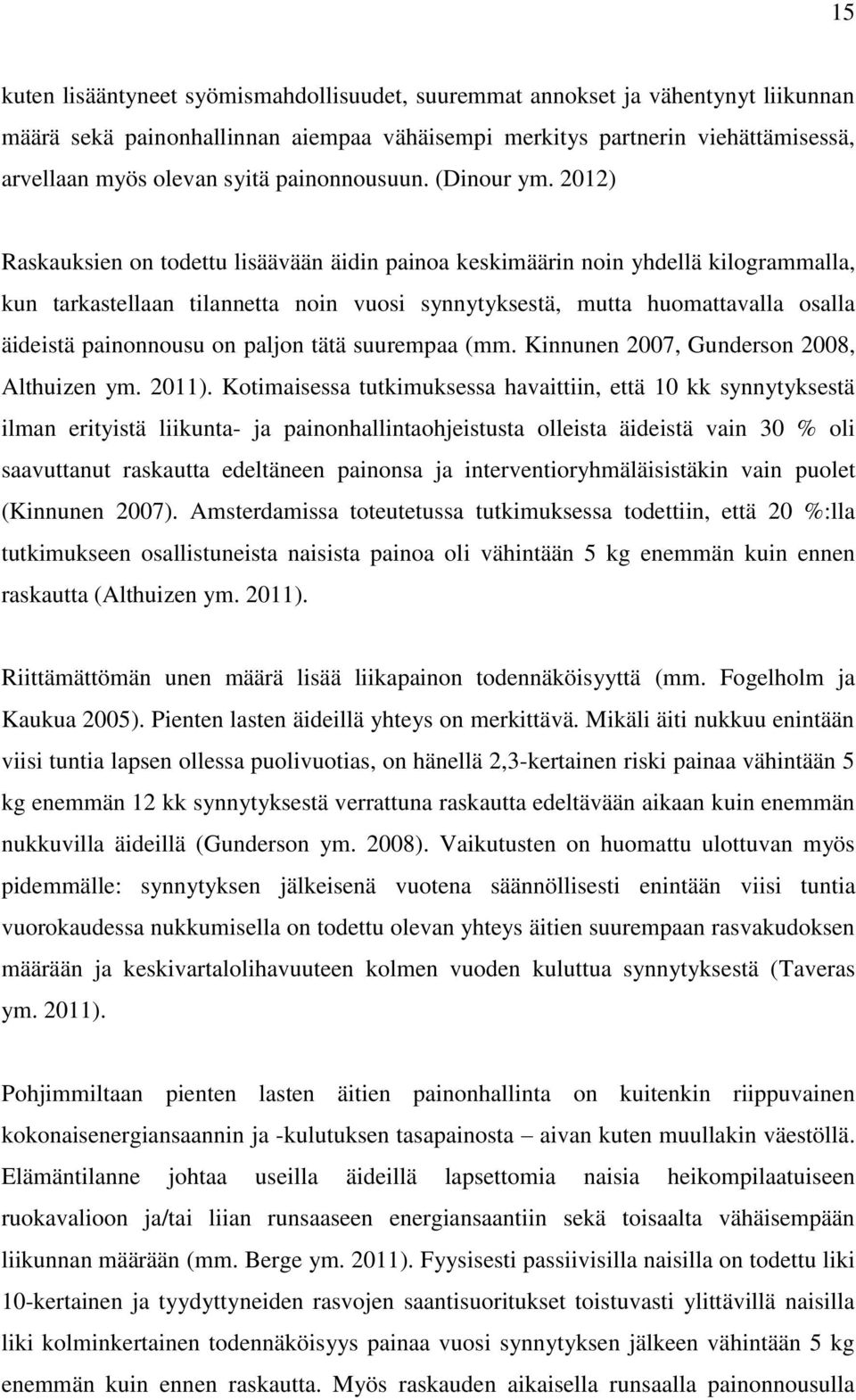 15

kuten lisääntyneet syömismahdollisuudet, suuremmat annokset ja vähentynyt liikunnan määrä sekä painonhallinnan aiempaa vähäisempi merkitys partnerin viehättämisessä, arvellaan myös olevan syitä painonnousuun. (Dinour ym. 2012)

Raskauksien on todettu lisäävään äidin painoa keskimäärin noin yhdellä kilogrammalla, kun tarkastellaan tilannetta noin vuosi synnytyksestä, mutta huomattavalla osalla äideistä painonnousu on paljon tätä suurempaa (mm. Kinnunen 2007, Gunderson 2008, Althuizen ym. 2011). Kotimaisessa tutkimuksessa havaittiin, että 10 kk synnytyksestä ilman erityistä liikunta- ja painonhallintaohjeistusta olleista äideistä vain 30 % oli saavuttanut raskautta edeltäneen painonsa ja interventioryhmäläisistäkin vain puolet (Kinnunen 2007). Amsterdamissa toteutetussa tutkimuksessa todettiin, että 20 %:lla tutkimukseen osallistuneista naisista painoa oli vähintään 5 kg enemmän kuin ennen raskautta (Althuizen ym. 2011).

Riittämättömän unen määrä lisää liikapainon todennäköisyyttä (mm. Fogelholm ja Kaukua 2005). Pienten lasten äideillä yhteys on merkittävä. Mikäli äiti nukkuu enintään viisi tuntia lapsen ollessa puolivuotias, on hänellä 2,3-kertainen riski painaa vähintään 5 kg enemmän 12 kk synnytyksestä verrattuna raskautta edeltävään aikaan kuin enemmän nukkuvilla äideillä (Gunderson ym. 2008). Vaikutusten on huomattu ulottuvan myös pidemmälle: synnytyksen jälkeisenä vuotena säännöllisesti enintään viisi tuntia vuorokaudessa nukkumisella on todettu olevan yhteys äitien suurempaan rasvakudoksen määrään ja keskivartalolihavuuteen kolmen vuoden kuluttua synnytyksestä (Taveras ym. 2011).

Pohjimmiltaan pienten lasten äitien painonhallinta on kuitenkin riippuvainen kokonaisenergiansaannin ja -kulutuksen tasapainosta – aivan kuten muullakin väestöllä. Elämäntilanne johtaa useilla äideillä lapsettomia naisia heikompilaatuiseen ruokavalioon ja/tai liian runsaaseen energiansaantiin sekä toisaalta vähäisempään liikunnan määrään (mm. Berge ym. 2011). Fyysisesti passiivisilla naisilla on todettu liki 10-kertainen ja tyydyttyneiden rasvojen saantisuoritukset toistuvasti ylittävillä naisilla liki kolminkertainen todennäköisyys painaa vuosi synnytyksen jälkeen vähintään 5 kg enemmän kuin ennen raskautta. Myös raskauden aikaisella runsaalla painonnousulla